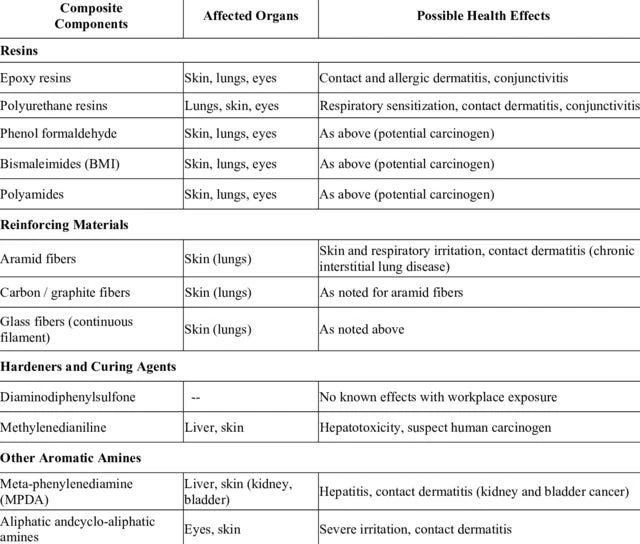 | Composite Components | Affected Organs | Possible Health Effects |
|---|---|---|
| Resins | | |
| Epoxy resins | Skin, lungs, eyes | Contact and allergic dermatitis, conjunctivitis |
| Polyurethane resins | Lungs, skin, eyes | Respiratory sensitization, contact dermatitis, conjunctivitis |
| Phenol formaldehyde | Skin, lungs, eyes | As above (potential carcinogen) |
| Bismaleimides (BMI) | Skin, lungs, eyes | As above (potential carcinogen) |
| Polyamides | Skin, lungs, eyes | As above (potential carcinogen) |
| Reinforcing Materials | | |
| Aramid fibers | Skin (lungs) | Skin and respiratory irritation, contact dermatitis (chronic interstitial lung disease) |
| Carbon / graphite fibers | Skin (lungs) | As noted for aramid fibers |
| Glass fibers (continuous filament) | Skin (lungs) | As noted above |
| Hardeners and Curing Agents | | |
| Diaminodiphenylsulfone | -- | No known effects with workplace exposure |
| Methylenedianiline | Liver, skin | Hepatotoxicity, suspect human carcinogen |
| Other Aromatic Amines | | |
| Meta-phenylenediamine (MPDA) | Liver, skin (kidney, bladder) | Hepatitis, contact dermatitis (kidney and bladder cancer) |
| Aliphatic andcyclo-aliphatic amines | Eyes, skin | Severe irritation, contact dermatitis |